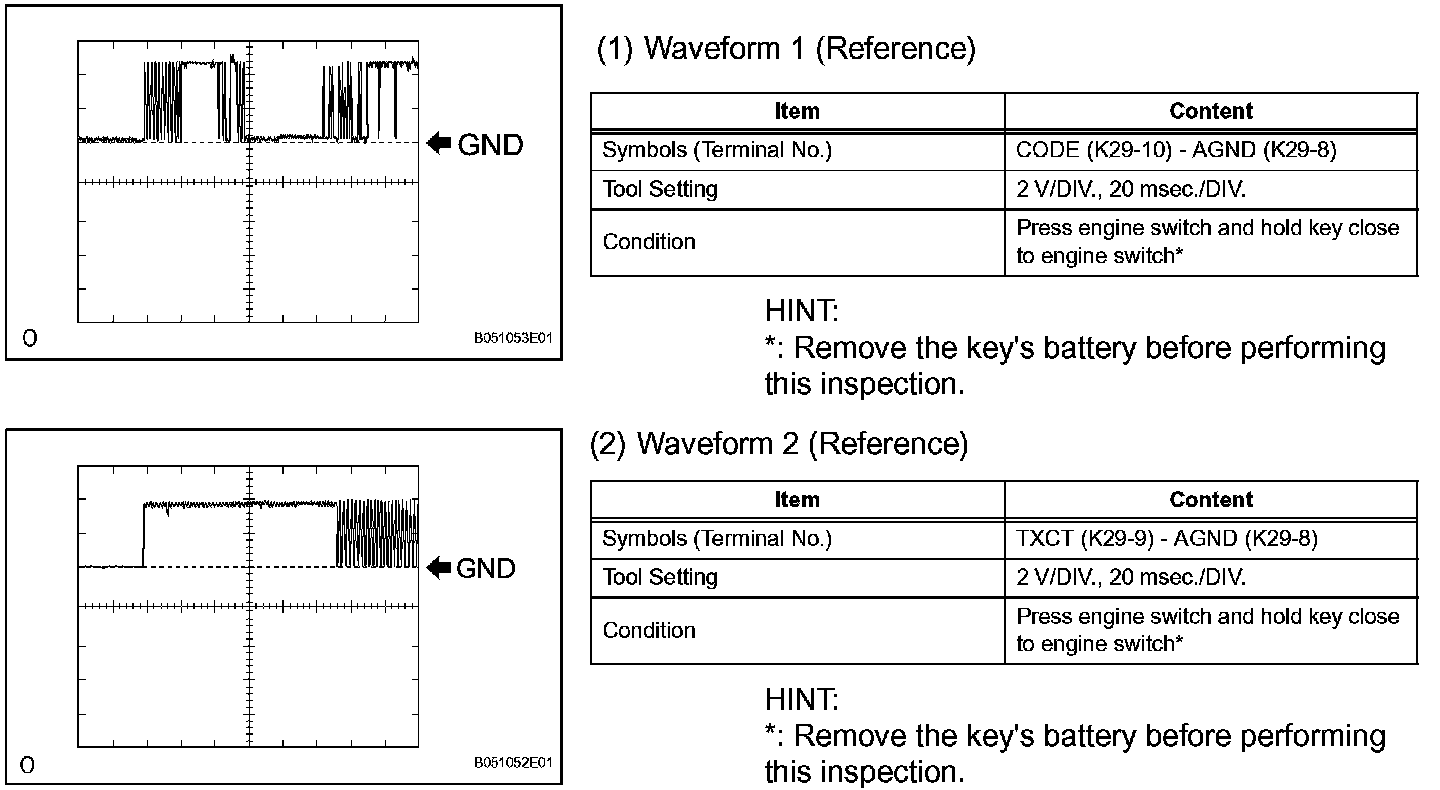 GND

O

B051053E01

(1) Waveform 1 (Reference)

| Item | Content |
|---|---|
| Symbols (Terminal No.) | CODE (K29-10) - AGND (K29-8) |
| Tool Setting | 2 V/DIV., 20 msec./DIV. |
| Condition | Press engine switch and hold key close to engine switch* |

HINT:
*: Remove the key's battery before performing this inspection.

GND

O

B051052E01

(2) Waveform 2 (Reference)

| Item | Content |
|---|---|
| Symbols (Terminal No.) | TXCT (K29-9) - AGND (K29-8) |
| Tool Setting | 2 V/DIV., 20 msec./DIV. |
| Condition | Press engine switch and hold key close to engine switch* |

HINT:
*: Remove the key's battery before performing this inspection.